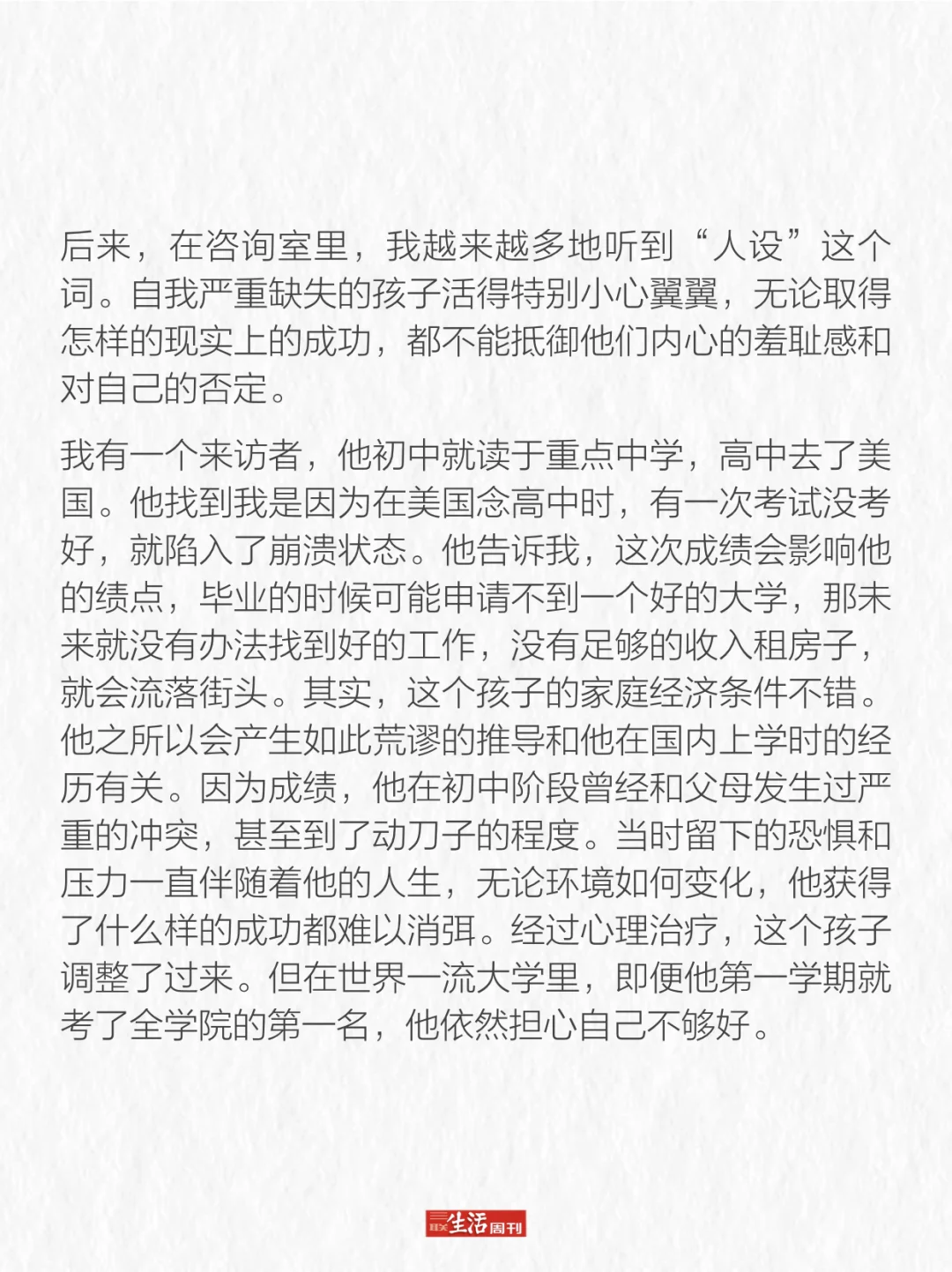 后来，在咨询室里，我越来越多地听到“人设”这个词。自我严重缺失的孩子活得特别小心翼翼，无论取得怎样的现实上的成功，都不能抵御他们内心的羞耻感和对自己的否定。

我有一个来访者，他初中就读于重点中学，高中去了美国。他找到我是因为在美国念高中时，有一次考试没考好，就陷入了崩溃状态。他告诉我，这次成绩会影响他的绩点，毕业的时候可能申请不到一个好的大学，那未来就没有办法找到好的工作，没有足够的收入租房子，就会流落街头。其实，这个孩子的家庭经济条件不错。他之所以会产生如此荒谬的推导和他在国内上学时的经历有关。因为成绩，他在初中阶段曾经和父母发生过严重的冲突，甚至到了动刀子的程度。当时留下的恐惧和压力一直伴随着他的人生，无论环境如何变化，他获得了什么样的成功都难以消弭。经过心理治疗，这个孩子调整了过来。但在世界一流大学里，即便他第一学期就考了全学院的第一名，他依然担心自己不够好。

三联生活周刊